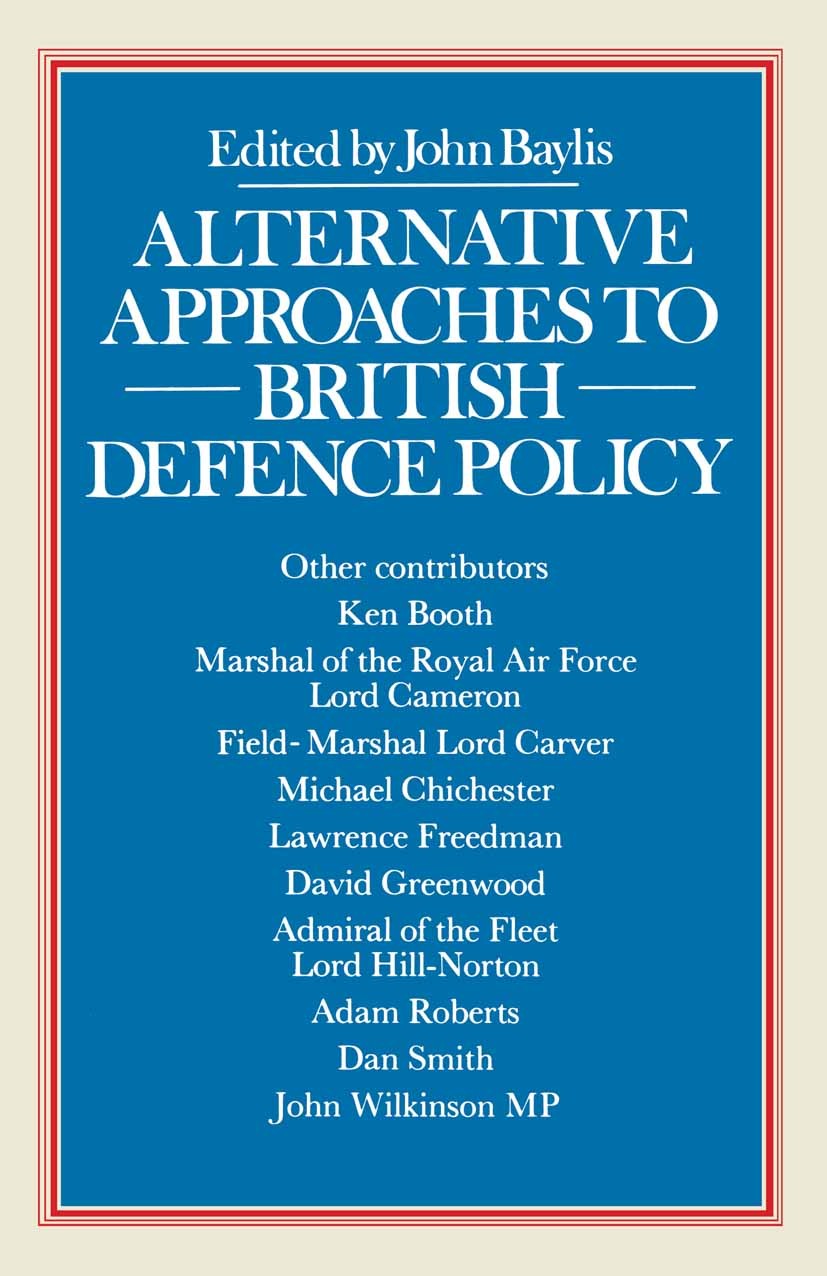 Edited by John Baylis

ALTERNATIVE APPROACHES TO BRITISH DEFENCE POLICY

Other contributors
Ken Booth
Marshal of the Royal Air Force Lord Cameron
Field- Marshal Lord Carver
Michael Chichester
Lawrence Freedman
David Greenwood
Admiral of the Fleet Lord Hill-Norton
Adam Roberts
Dan Smith
John Wilkinson MP